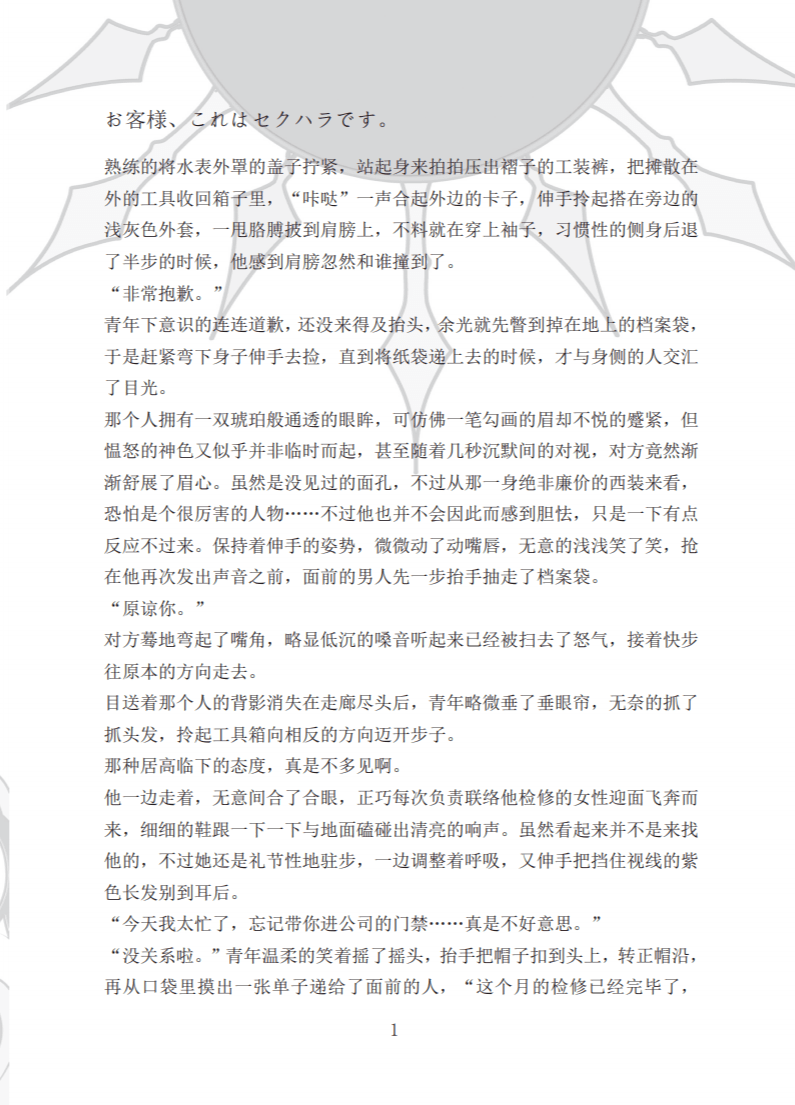 お客様、これはセクハラです。

熟练的将水表外罩的盖子拧紧，站起身来拍拍压出褶子的工装裤，把摊散在外的工具收回箱子里，“咔哒”一声合起外边的卡子，伸手拎起搭在旁边的浅灰色外套，一甩胳膊披到肩膀上，不料就在穿上袖子，习惯性的侧身后退了半步的时候，他感到肩膀忽然和谁撞到了。

“非常抱歉。”

青年下意识的连连道歉，还没来得及抬头，余光就先瞥到掉在地上的档案袋，于是赶紧弯下身子伸手去捡，直到将纸袋递上去的时候，才与身侧的人交汇了目光。

那个人拥有一双琥珀般通透的眼眸，可仿佛一笔勾画的眉却不悦的蹙紧，但愠怒的神色又似乎并非临时而起，甚至随着几秒沉默间的对视，对方竟然渐渐舒展了眉心。虽然是没见过的面孔，不过从那一身绝非廉价的西装来看，恐怕是个很厉害的人物……不过他也并不会因此而感到胆怯，只是一下有点反应不过来。保持着伸手的姿势，微微动了动嘴唇，无意的浅浅笑了笑，抢在他再次发出声音之前，面前的男人先一步抬手抽走了档案袋。

“原谅你。”

对方蓦地弯起了嘴角，略显低沉的嗓音听起来已经被扫去了怒气，接着快步往原本的方向走去。

目送着那个人的背影消失在走廊尽头后，青年略微垂了垂眼帘，无奈的抓了抓头发，拎起工具箱向相反的方向迈开步子。

那种居高临下的态度，真是不多见啊。

他一边走着，无意间合了合眼，正巧每次负责联络他检修的女性迎面飞奔而来，细细的鞋跟一下一下与地面磕碰出清亮的响声。虽然看起来并不是来找他的，不过她还是礼节性地驻步，一边调整着呼吸，又伸手把挡住视线的紫色长发别到耳后。

“今天我太忙了，忘记带你进公司的门禁……真是不好意思。”

“没关系啦。”青年温柔的笑着摇了摇头，抬手把帽子扣到头上，转正帽沿，再从口袋里摸出一张单子递给了面前的人，“这个月的检修已经完毕了，

1